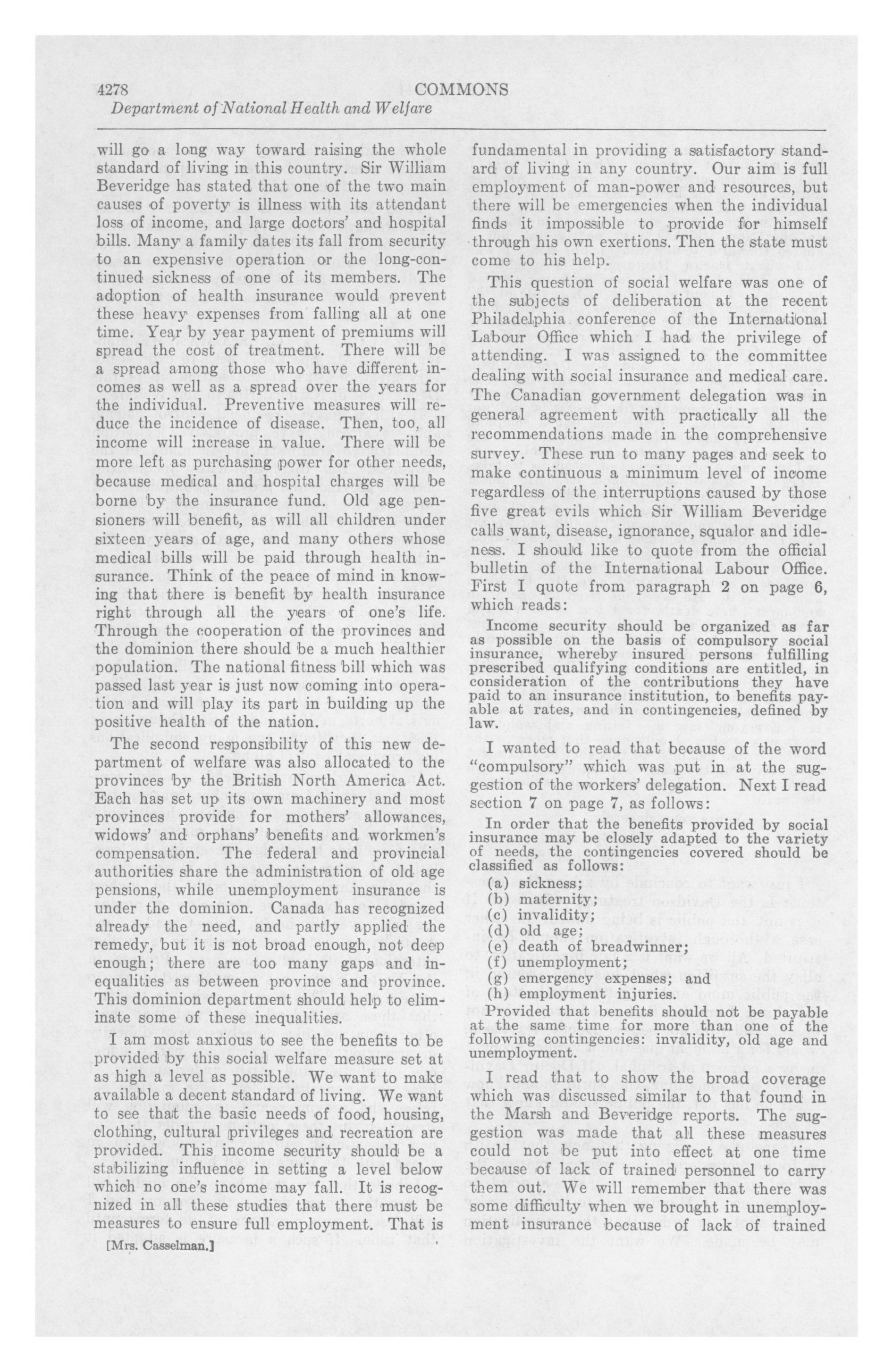 4278 COMMONS
Department of National Health and Welfare

will go a long way toward raising the whole standard of living in this country. Sir William Beveridge has stated that one of the two main causes of poverty is illness with its attendant loss of income, and large doctors' and hospital bills. Many a family dates its fall from security to an expensive operation or the long-continued sickness of one of its members. The adoption of health insurance would prevent these heavy expenses from falling all at one time. Year by year payment of premiums will spread the cost of treatment. There will be a spread among those who have different incomes as well as a spread over the years for the individual. Preventive measures will reduce the incidence of disease. Then, too, all income will increase in value. There will be more left as purchasing power for other needs, because medical and hospital charges will be borne by the insurance fund. Old age pensioners will benefit, as will all children under sixteen years of age, and many others whose medical bills will be paid through health insurance. Think of the peace of mind in knowing that there is benefit by health insurance right through all the years of one's life. Through the cooperation of the provinces and the dominion there should be a much healthier population. The national fitness bill which was passed last year is just now coming into operation and will play its part in building up the positive health of the nation.

The second responsibility of this new department of welfare was also allocated to the provinces by the British North America Act. Each has set up its own machinery and most provinces provide for mothers' allowances, widows' and orphans' benefits and workmen's compensation. The federal and provincial authorities share the administration of old age pensions, while unemployment insurance is under the dominion. Canada has recognized already the need, and partly applied the remedy, but it is not broad enough, not deep enough; there are too many gaps and inequalities as between province and province. This dominion department should help to eliminate some of these inequalities.

I am most anxious to see the benefits to be provided by this social welfare measure set at as high a level as possible. We want to make available a decent standard of living. We want to see that the basic needs of food, housing, clothing, cultural privileges and recreation are provided. This income security should be a stabilizing influence in setting a level below which no one's income may fall. It is recognized in all these studies that there must be measures to ensure full employment. That is

[Mrs. Casselman.]

fundamental in providing a satisfactory standard of living in any country. Our aim is full employment of man-power and resources, but there will be emergencies when the individual finds it impossible to provide for himself through his own exertions. Then the state must come to his help.

This question of social welfare was one of the subjects of deliberation at the recent Philadelphia conference of the International Labour Office which I had the privilege of attending. I was assigned to the committee dealing with social insurance and medical care. The Canadian government delegation was in general agreement with practically all the recommendations made in the comprehensive survey. These run to many pages and seek to make continuous a minimum level of income regardless of the interruptions caused by those five great evils which Sir William Beveridge calls want, disease, ignorance, squalor and idleness. I should like to quote from the official bulletin of the International Labour Office. First I quote from paragraph 2 on page 6, which reads:

Income security should be organized as far as possible on the basis of compulsory social insurance, whereby insured persons fulfilling prescribed qualifying conditions are entitled, in consideration of the contributions they have paid to an insurance institution, to benefits payable at rates, and in contingencies, defined by law.

I wanted to read that because of the word "compulsory" which was put in at the suggestion of the workers' delegation. Next I read section 7 on page 7, as follows:

In order that the benefits provided by social insurance may be closely adapted to the variety of needs, the contingencies covered should be classified as follows:
(a) sickness;
(b) maternity;
(c) invalidity;
(d) old age;
(e) death of breadwinner;
(f) unemployment;
(g) emergency expenses; and
(h) employment injuries.
Provided that benefits should not be payable at the same time for more than one of the following contingencies: invalidity, old age and unemployment.

I read that to show the broad coverage which was discussed similar to that found in the Marsh and Beveridge reports. The suggestion was made that all these measures could not be put into effect at one time because of lack of trained personnel to carry them out. We will remember that there was some difficulty when we brought in unemployment insurance because of lack of trained